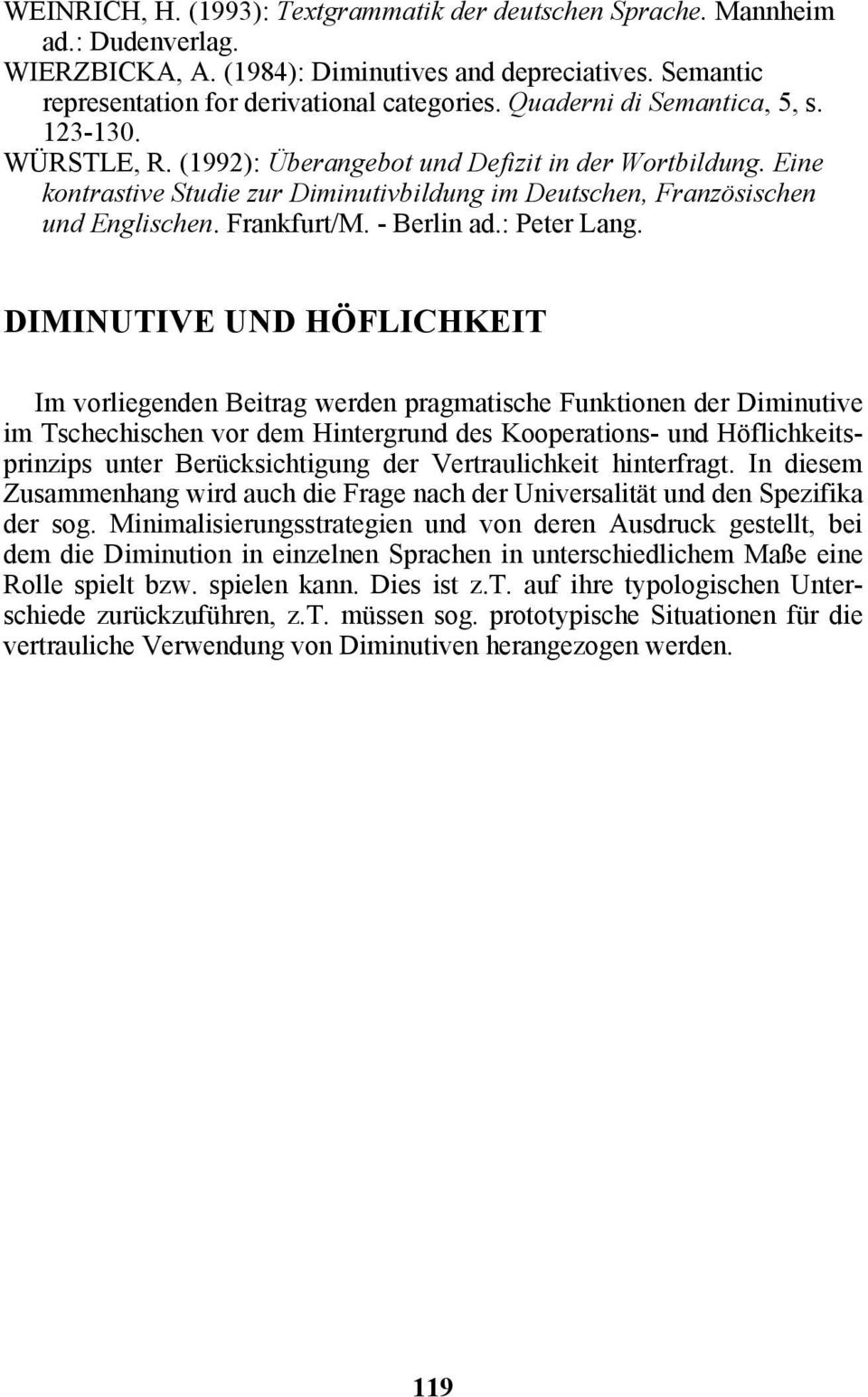 WEINRICH, H. (1993): Textgrammatik der deutschen Sprache. Mannheim ad.: Dudenverlag.
WIERZBICKA, A. (1984): Diminutives and depreciatives. Semantic representation for derivational categories. Quaderni di Semantica, 5, s. 123-130.
WÜRSTLE, R. (1992): Überangebot und Defizit in der Wortbildung. Eine kontrastive Studie zur Diminutivbildung im Deutschen, Französischen und Englischen. Frankfurt/M. - Berlin ad.: Peter Lang.

DIMINUTIVE UND HÖFLICHKEIT

Im vorliegenden Beitrag werden pragmatische Funktionen der Diminutive im Tschechischen vor dem Hintergrund des Kooperations- und Höflichkeitsprinzips unter Berücksichtigung der Vertraulichkeit hinterfragt. In diesem Zusammenhang wird auch die Frage nach der Universalität und den Spezifika der sog. Minimalisierungsstrategien und von deren Ausdruck gestellt, bei dem die Diminution in einzelnen Sprachen in unterschiedlichem Maße eine Rolle spielt bzw. spielen kann. Dies ist z.T. auf ihre typologischen Unterschiede zurückzuführen, z.T. müssen sog. prototypische Situationen für die vertrauliche Verwendung von Diminutiven herangezogen werden.

119